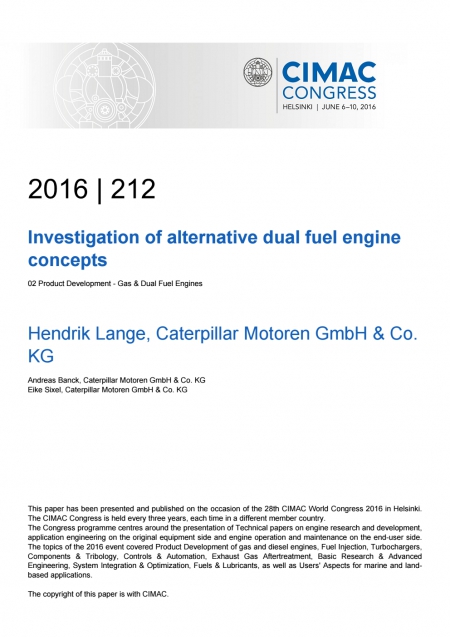 CIMAC CONGRESS
HELSINKI | JUNE 6–10, 2016

2016 | 212

Investigation of alternative dual fuel engine concepts

02 Product Development - Gas & Dual Fuel Engines

Hendrik Lange, Caterpillar Motoren GmbH & Co. KG

Andreas Banck, Caterpillar Motoren GmbH & Co. KG
Eike Sixel, Caterpillar Motoren GmbH & Co. KG

This paper has been presented and published on the occasion of the 28th CIMAC World Congress 2016 in Helsinki. The CIMAC Congress is held every three years, each time in a different member country.
The Congress programme centres around the presentation of Technical papers on engine research and development, application engineering on the original equipment side and engine operation and maintenance on the end-user side. The topics of the 2016 event covered Product Development of gas and diesel engines, Fuel Injection, Turbochargers, Components & Tribology, Controls & Automation, Exhaust Gas Aftertreatment, Basic Research & Advanced Engineering, System Integration & Optimization, Fuels & Lubricants, as well as Users' Aspects for marine and land-based applications.

The copyright of this paper is with CIMAC.